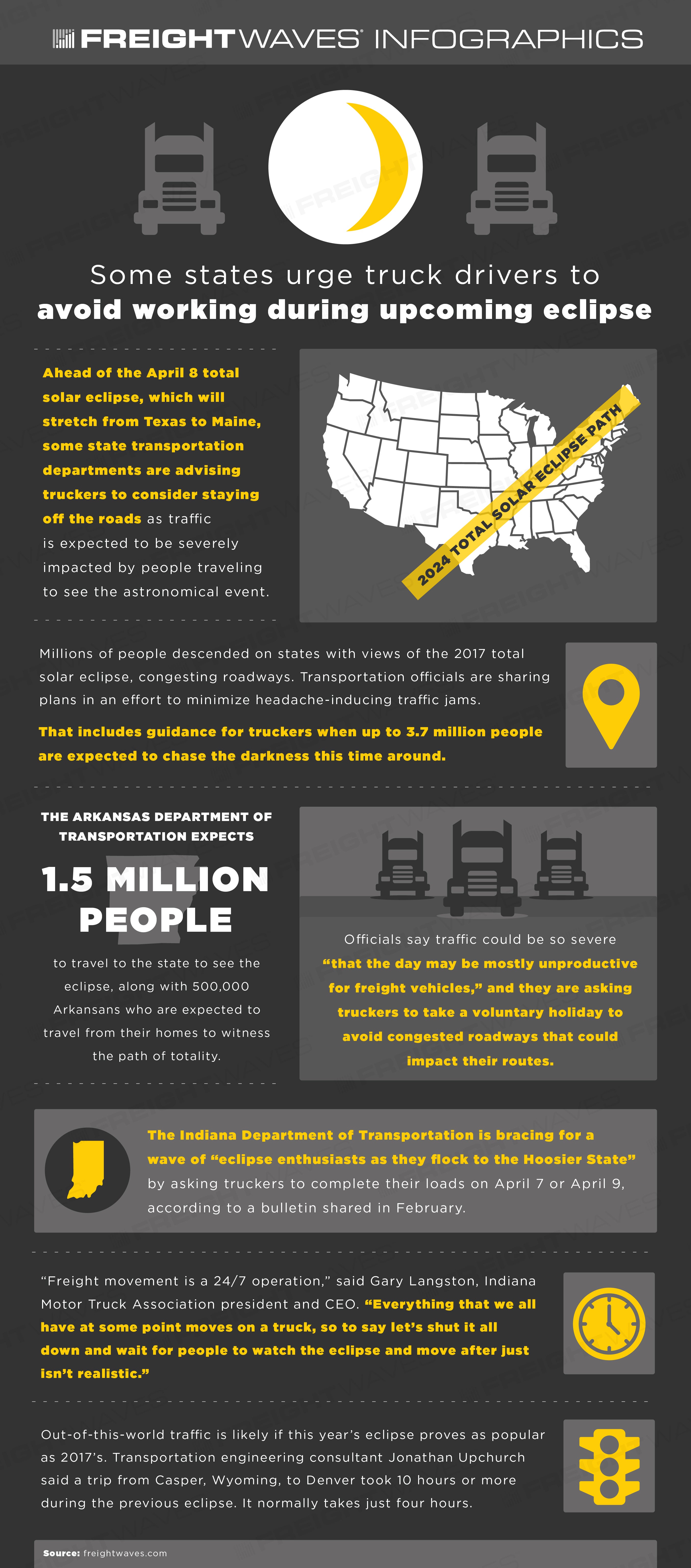 FREIGHTWAVES INFOGRAPHICS

Some states urge truck drivers to avoid working during upcoming eclipse

Ahead of the April 8 total solar eclipse, which will stretch from Texas to Maine, some state transportation departments are advising truckers to consider staying off the roads as traffic is expected to be severely impacted by people traveling to see the astronomical event.

2024 TOTAL SOLAR ECLIPSE PATH

Millions of people descended on states with views of the 2017 total solar eclipse, congesting roadways. Transportation officials are sharing plans in an effort to minimize headache-inducing traffic jams.

That includes guidance for truckers when up to 3.7 million people are expected to chase the darkness this time around.

THE ARKANSAS DEPARTMENT OF TRANSPORTATION EXPECTS

1.5 MILLION PEOPLE

to travel to the state to see the eclipse, along with 500,000 Arkansans who are expected to travel from their homes to witness the path of totality.

Officials say traffic could be so severe "that the day may be mostly unproductive for freight vehicles," and they are asking truckers to take a voluntary holiday to avoid congested roadways that could impact their routes.

The Indiana Department of Transportation is bracing for a wave of "eclipse enthusiasts as they flock to the Hoosier State" by asking truckers to complete their loads on April 7 or April 9, according to a bulletin shared in February.

"Freight movement is a 24/7 operation," said Gary Langston, Indiana Motor Truck Association president and CEO. "Everything that we all have at some point moves on a truck, so to say let's shut it all down and wait for people to watch the eclipse and move after just isn't realistic."

Out-of-this-world traffic is likely if this year's eclipse proves as popular as 2017's. Transportation engineering consultant Jonathan Upchurch said a trip from Casper, Wyoming, to Denver took 10 hours or more during the previous eclipse. It normally takes just four hours.

Source: freightwaves.com